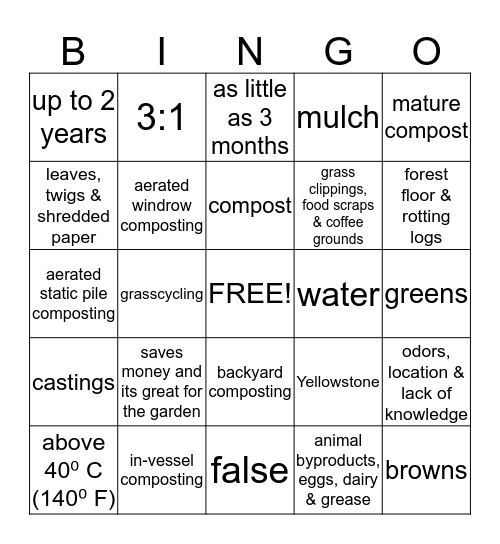 | B | I | N | G | O |
|---|---|---|---|---|
| up to 2 years | 3:1 | as little as 3 months | mulch | mature compost |
| leaves, twigs & shredded paper | aerated windrow composting | compost | grass clippings, food scraps & coffee grounds | forest floor & rotting logs |
| aerated static pile composting | grasscycling | FREE! | water | greens |
| castings | saves money and its great for the garden | backyard composting | Yellowstone | odors, location & lack of knowledge |
| above $40^0$ C ($140^0$ F) | in-vessel composting | false | animal byproducts, eggs, dairy & grease | browns |